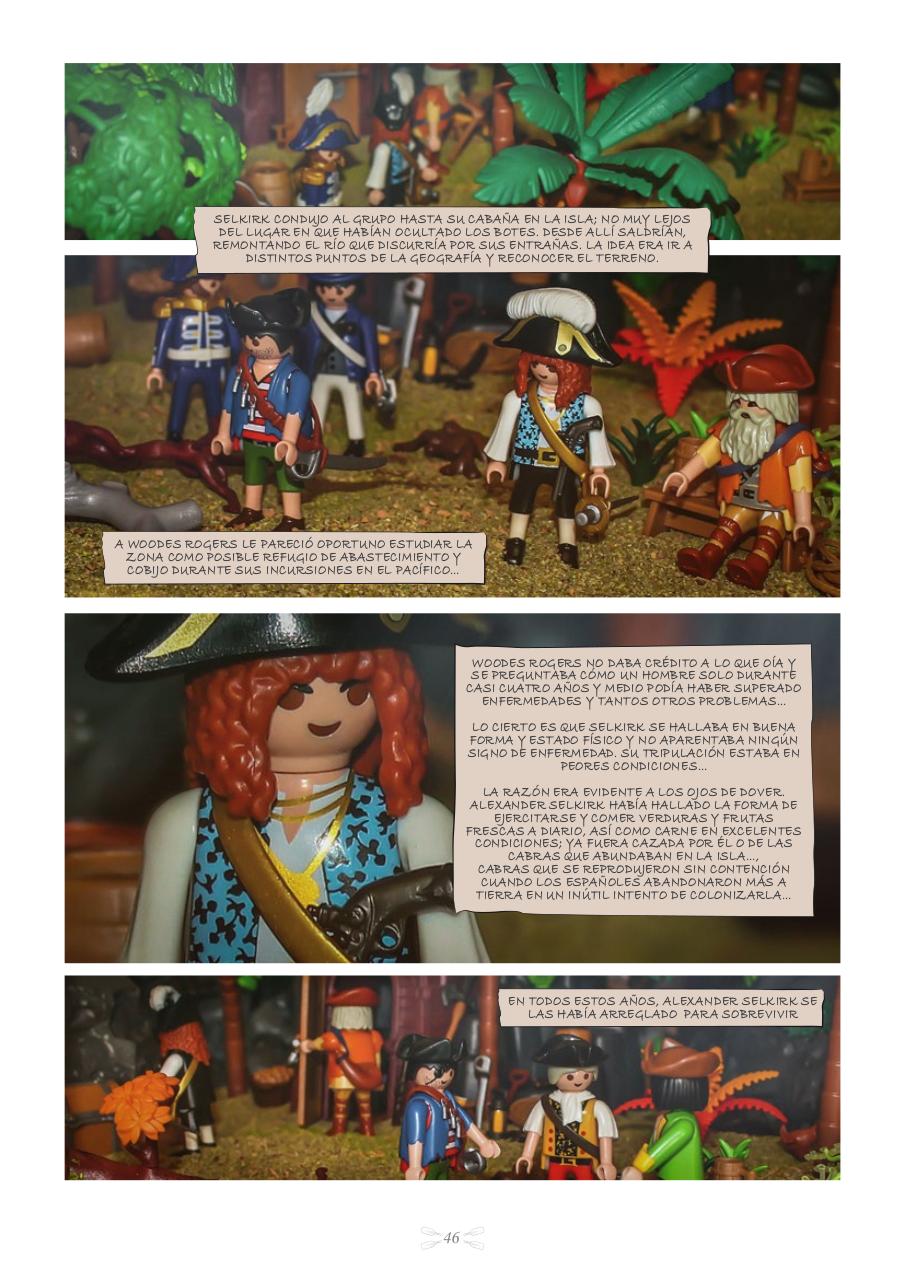 SELKIRK CONDUJO AL GRUPO HASTA SU CABAÑA EN LA ISLA; NO MUY LEJOS DEL LUGAR EN QUE HABÍAN OCULTADO LOS BOTES. DESDE ALLÍ SALDRÍAN, REMONTANDO EL RÍO QUE DISCURRÍA POR SUS ENTRAÑAS. LA IDEA ERA IR A DISTINTOS PUNTOS DE LA GEOGRAFÍA Y RECONOCER EL TERRENO.

A WOODES ROGERS LE PARECIÓ OPORTUNO ESTUDIAR LA ZONA COMO POSIBLE REFUGIO DE ABASTECIMIENTO Y COBIJO DURANTE SUS INCURSIONES EN EL PACÍFICO...

WOODES ROGERS NO DABA CRÉDITO A LO QUE OÍA Y SE PREGUNTABA CÓMO UN HOMBRE SOLO DURANTE CASI CUATRO AÑOS Y MEDIO PODÍA HABER SUPERADO ENFERMEDADES Y TANTOS OTROS PROBLEMAS...

LO CIERTO ES QUE SELKIRK SE HALLABA EN BUENA FORMA Y ESTADO FÍSICO Y NO APARENTABA NINGÚN SIGNO DE ENFERMEDAD. SU TRIPULACIÓN ESTABA EN PEORES CONDICIONES...

LA RAZÓN ERA EVIDENTE A LOS OJOS DE DOVER. ALEXANDER SELKIRK HABÍA HALLADO LA FORMA DE EJERCITARSE Y COMER VERDURAS Y FRUTAS FRESCAS A DIARIO, ASÍ COMO CARNE EN EXCELENTES CONDICIONES; YA FUERA CAZADA POR ÉL O DE LAS CABRAS QUE ABUNDABAN EN LA ISLA..., CABRAS QUE SE REPRODUJERON SIN CONTENCIÓN CUANDO LOS ESPAÑOLES ABANDONARON MÁS A TIERRA EN UN INÚTIL INTENTO DE COLONIZARLA...

EN TODOS ESTOS AÑOS, ALEXANDER SELKIRK SE LAS HABÍA ARREGLADO PARA SOBREVIVIR

46